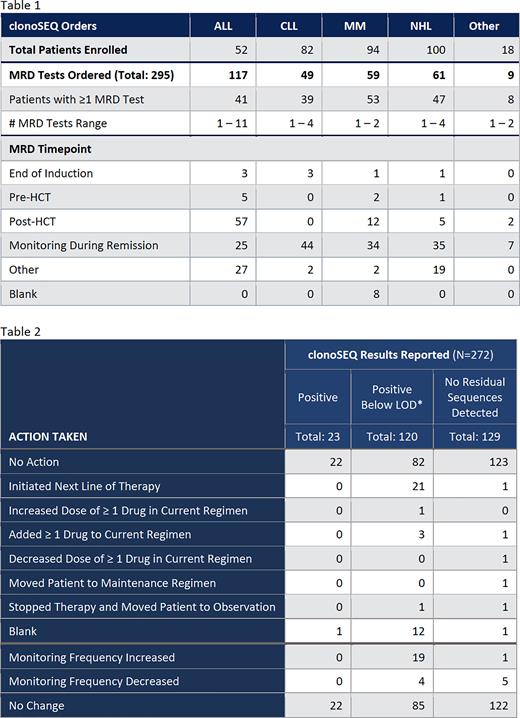 Table 1

| clonoSEQ Orders | ALL | CLL | MM | NHL | Other |
|---|---|---|---|---|---|
| Total Patients Enrolled | 52 | 82 | 94 | 100 | 18 |
| MRD Tests Ordered (Total: 295) | 117 | 49 | 59 | 61 | 9 |
| Patients with ≥1 MRD Test | 41 | 39 | 53 | 47 | 8 |
| # MRD Tests Range | 1 – 11 | 1 – 4 | 1 – 2 | 1 – 4 | 1 – 2 |
| MRD Timepoint | | | | | |
| End of Induction | 3 | 3 | 1 | 1 | 0 |
| Pre-HCT | 5 | 0 | 2 | 1 | 0 |
| Post-HCT | 57 | 0 | 12 | 5 | 2 |
| Monitoring During Remission | 25 | 44 | 34 | 35 | 7 |
| Other | 27 | 2 | 2 | 19 | 0 |
| Blank | 0 | 0 | 8 | 0 | 0 |

Table 2

| | clonoSEQ Results Reported (N=272) | | |
|---|---|---|---|
| | Positive | Positive Below LOD* | No Residual Sequences Detected |
| ACTION TAKEN | Total: 23 | Total: 120 | Total: 129 |
| No Action | 22 | 82 | 123 |
| Initiated Next Line of Therapy | 0 | 21 | 1 |
| Increased Dose of ≥ 1 Drug in Current Regimen | 0 | 1 | 0 |
| Added ≥ 1 Drug to Current Regimen | 0 | 3 | 1 |
| Decreased Dose of ≥ 1 Drug in Current Regimen | 0 | 0 | 1 |
| Moved Patient to Maintenance Regimen | 0 | 0 | 1 |
| Stopped Therapy and Moved Patient to Observation | 0 | 1 | 1 |
| Blank | 1 | 12 | 1 |
| Monitoring Frequency Increased | 0 | 19 | 1 |
| Monitoring Frequency Decreased | 0 | 4 | 5 |
| No Change | 22 | 85 | 122 |